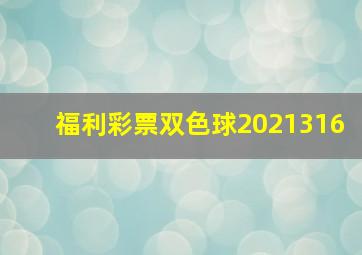 福利彩票双色球2021316